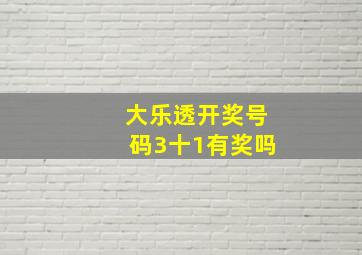 大乐透开奖号码3十1有奖吗